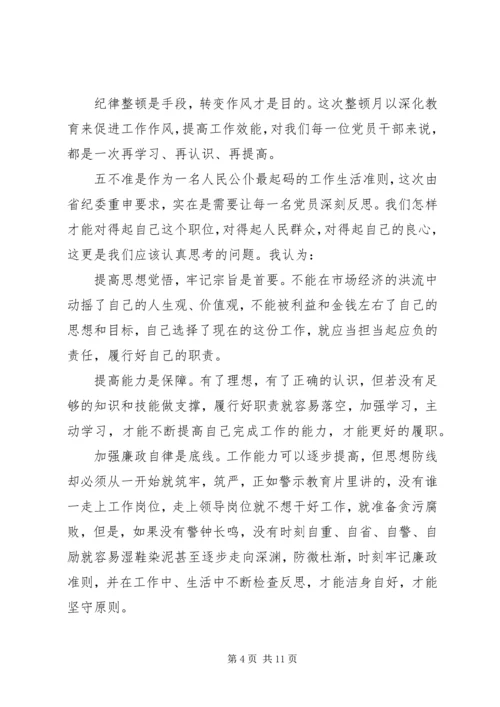 纪律整顿是手段，转变作风才是目的。这次整顿月以深化教育来促进工作作风，提高工作效能，对我们每一位党员干部来说，都是一次再学习、再认识、再提高。

五不准是作为一名人民公仆最起码的工作生活准则，这次由省纪委重申要求，实在是需要让每一名党员深刻反思。我们怎样才能对得起自己这个职位，对得起人民群众，对得起自己的良心，这更是我们应该认真思考的问题。我认为：

提高思想觉悟，牢记宗旨是首要。不能在市场经济的洪流中动摇了自己的人生观、价值观，不能被利益和金钱左右了自己的思想和目标，自己选择了现在的这份工作，就应当担当起应负的责任，履行好自己的职责。

提高能力是保障。有了理想，有了正确的认识，但若没有足够的知识和技能做支撑，履行好职责就容易落空，加强学习，主动学习，才能不断提高自己完成工作的能力，才能更好的履职。

加强廉政自律是底线。工作能力可以逐步提高，但思想防线却必须从一开始就筑牢，筑严，正如警示教育片里讲的，没有谁一走上工作岗位，走上领导岗位就不想干好工作，就准备贪污腐败，但是，如果没有警钟长鸣，没有时刻自重、自省、自警、自励就容易湿鞋染泥甚至逐步走向深渊，防微杜渐，时刻牢记廉政准则，并在工作中、生活中不断检查反思，才能洁身自好，才能坚守原则。

第 4 页 共 11 页